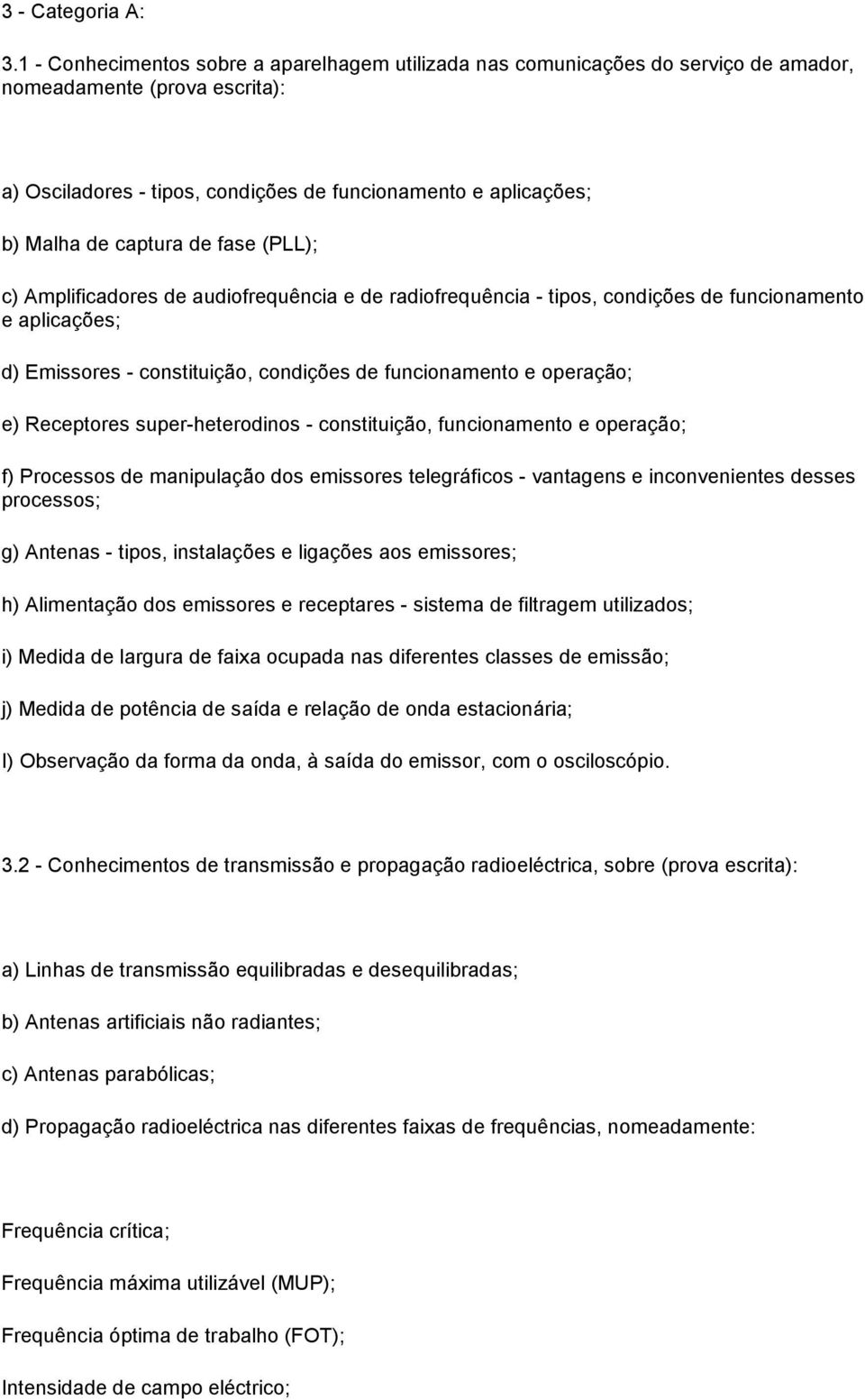 3 - Categoria A:

3.1 - Conhecimentos sobre a aparelhagem utilizada nas comunicações do serviço de amador, nomeadamente (prova escrita):

a) Osciladores - tipos, condições de funcionamento e aplicações;

b) Malha de captura de fase (PLL);

c) Amplificadores de audiofrequência e de radiofrequência - tipos, condições de funcionamento e aplicações;

d) Emissores - constituição, condições de funcionamento e operação;

e) Receptores super-heterodinos - constituição, funcionamento e operação;

f) Processos de manipulação dos emissores telegráficos - vantagens e inconvenientes desses processos;

g) Antenas - tipos, instalações e ligações aos emissores;

h) Alimentação dos emissores e receptares - sistema de filtragem utilizados;

i) Medida de largura de faixa ocupada nas diferentes classes de emissão;

j) Medida de potência de saída e relação de onda estacionária;

l) Observação da forma da onda, à saída do emissor, com o osciloscópio.

3.2 - Conhecimentos de transmissão e propagação radioeléctrica, sobre (prova escrita):

a) Linhas de transmissão equilibradas e desequilibradas;

b) Antenas artificiais não radiantes;

c) Antenas parabólicas;

d) Propagação radioeléctrica nas diferentes faixas de frequências, nomeadamente:

Frequência crítica;

Frequência máxima utilizável (MUP);

Frequência óptima de trabalho (FOT);

Intensidade de campo eléctrico;